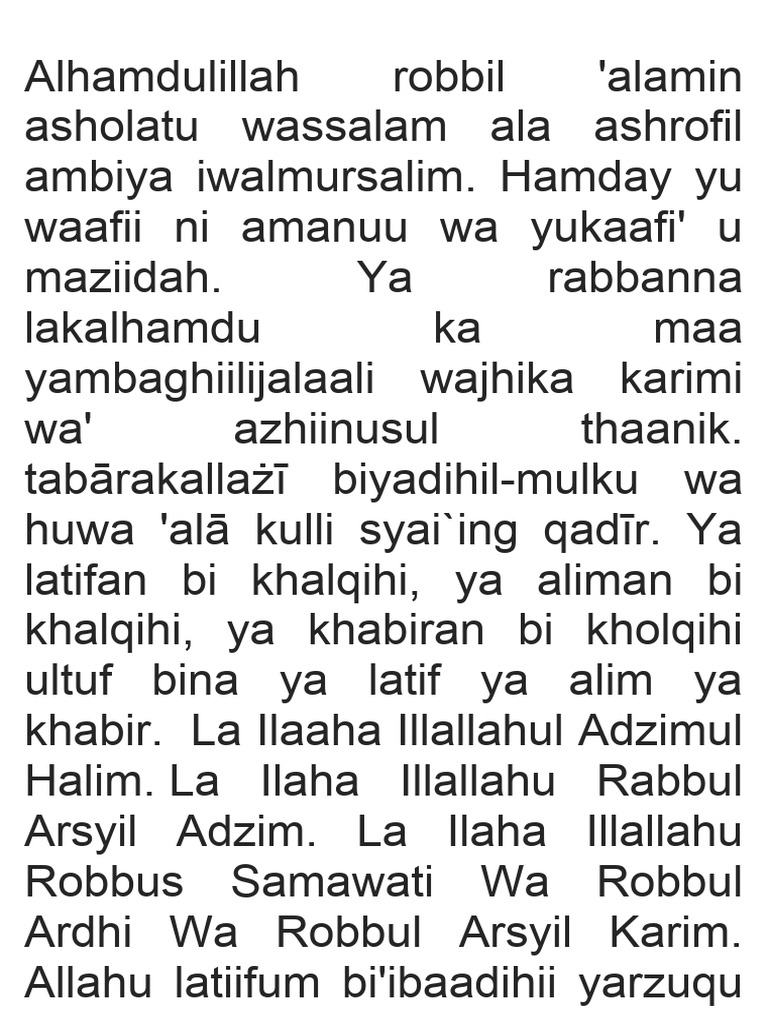 Alhamdulillah robbil 'alamin asholatu wassalam ala ashrofil ambiya iwalmursalim. Hamday yu waafii ni amanuu wa yukaafi' u maziidah. Ya rabbanna lakalhamdu ka maa yambaghiilijalaali wajhika karimi wa' azhiinusul thaanik. tabārakallażī biyadihil-mulku wa huwa 'alā kulli syai`ing qadīr. Ya latifan bi khalqihi, ya aliman bi khalqihi, ya khabiran bi kholqihi ultuf bina ya latif ya alim ya khabir. La Ilaaha Illallahul Adzimul Halim. La Ilaha Illallahu Rabbul Arsyil Adzim. La Ilaha Illallahu Robbus Samawati Wa Robbul Ardhi Wa Robbul Arsyil Karim. Allahu latiifum bi'ibaadihii yarzuqu